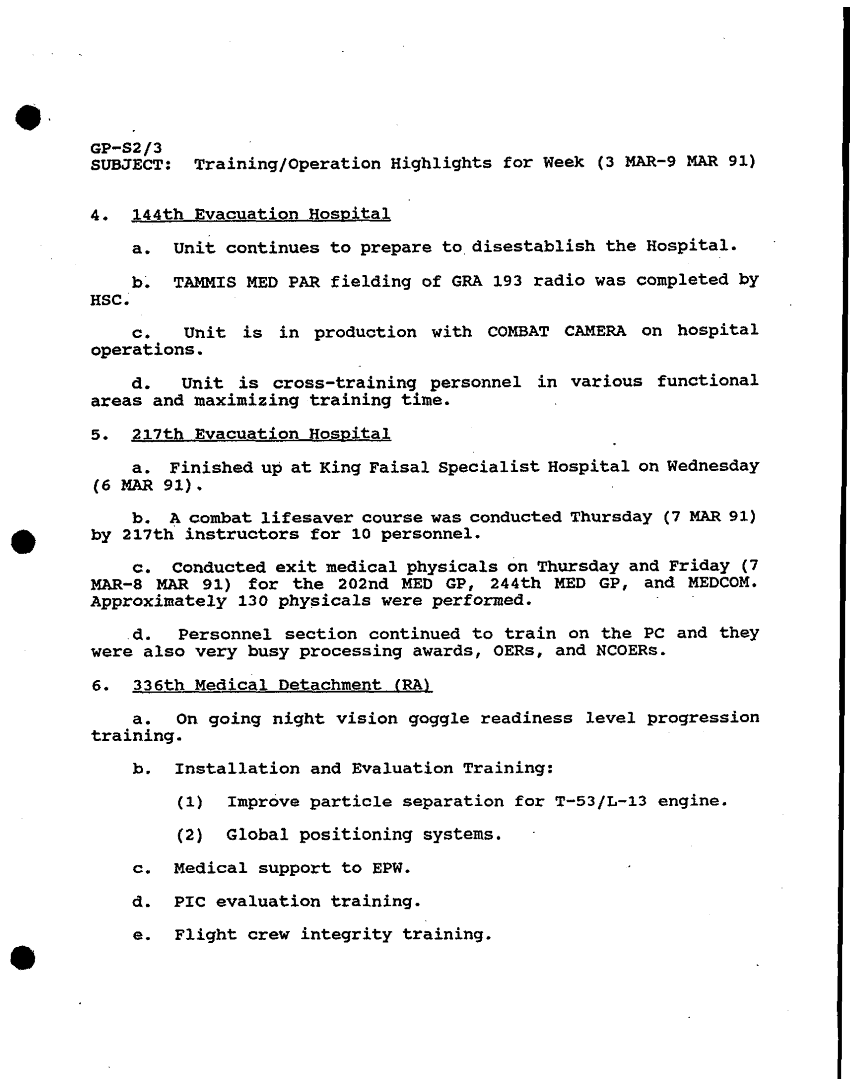 GP-S2/3
SUBJECT: Training/Operation Highlights for Week (3 MAR-9 MAR 91)

4. 144th Evacuation Hospital

a. Unit continues to prepare to disestablish the Hospital.

b. TAMMIS MED PAR fielding of GRA 193 radio was completed by HSC.

c. Unit is in production with COMBAT CAMERA on hospital operations.

d. Unit is cross-training personnel in various functional areas and maximizing training time.

5. 217th Evacuation Hospital

a. Finished up at King Faisal Specialist Hospital on Wednesday (6 MAR 91).

b. A combat lifesaver course was conducted Thursday (7 MAR 91) by 217th instructors for 10 personnel.

c. Conducted exit medical physicals on Thursday and Friday (7 MAR-8 MAR 91) for the 202nd MED GP, 244th MED GP, and MEDCOM. Approximately 130 physicals were performed.

d. Personnel section continued to train on the PC and they were also very busy processing awards, OERs, and NCOERs.

6. 336th Medical Detachment (RA)

a. On going night vision goggle readiness level progression training.

b. Installation and Evaluation Training:

(1) Improve particle separation for T-53/L-13 engine.

(2) Global positioning systems.

c. Medical support to EPW.

d. PIC evaluation training.

e. Flight crew integrity training.